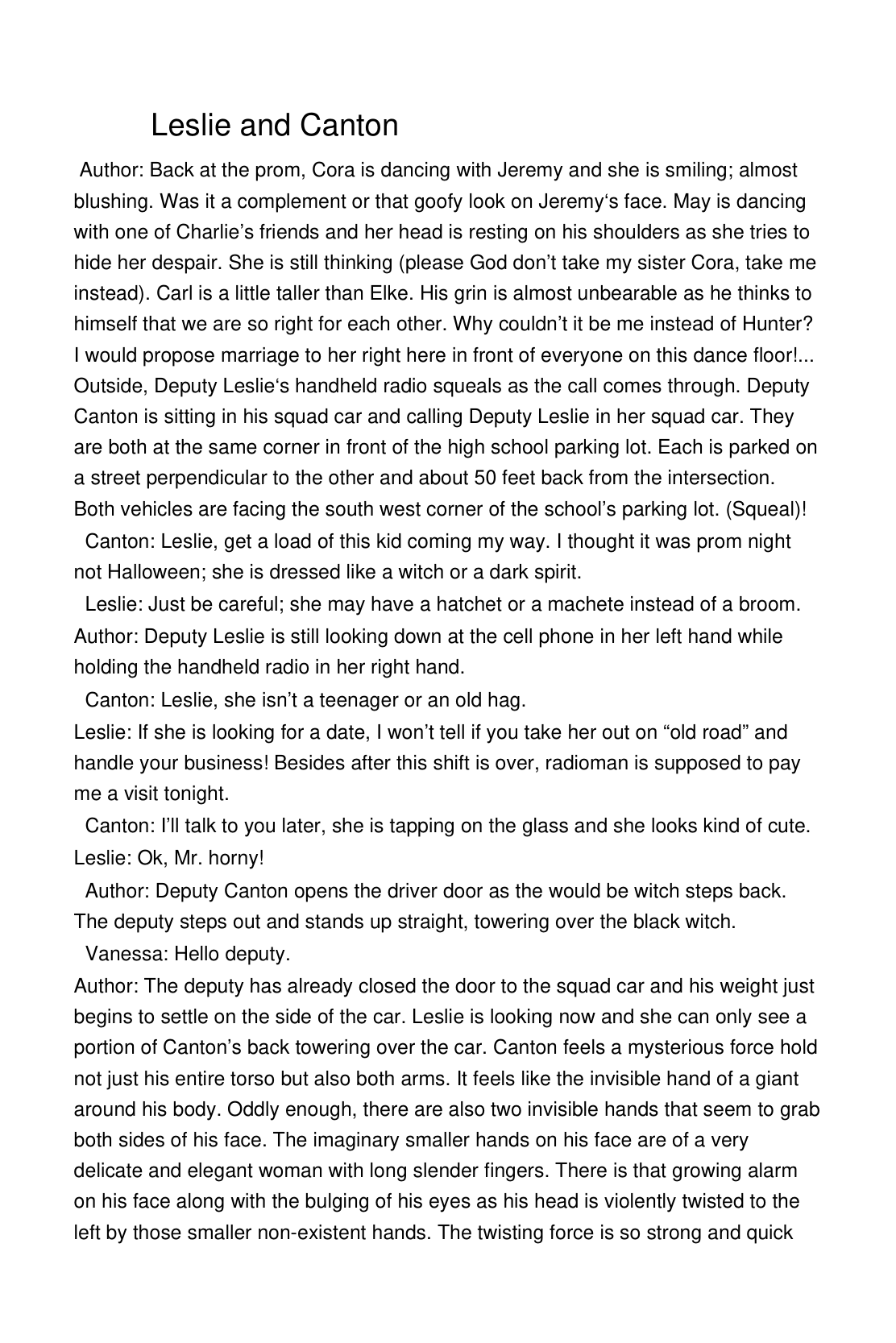 Leslie and Canton

Author: Back at the prom, Cora is dancing with Jeremy and she is smiling; almost blushing. Was it a complement or that goofy look on Jeremy‘s face. May is dancing with one of Charlie’s friends and her head is resting on his shoulders as she tries to hide her despair. She is still thinking (please God don’t take my sister Cora, take me instead). Carl is a little taller than Elke. His grin is almost unbearable as he thinks to himself that we are so right for each other. Why couldn’t it be me instead of Hunter? I would propose marriage to her right here in front of everyone on this dance floor!... Outside, Deputy Leslie‘s handheld radio squeals as the call comes through. Deputy Canton is sitting in his squad car and calling Deputy Leslie in her squad car. They are both at the same corner in front of the high school parking lot. Each is parked on a street perpendicular to the other and about 50 feet back from the intersection. Both vehicles are facing the south west corner of the school’s parking lot. (Squeal)!

Canton: Leslie, get a load of this kid coming my way. I thought it was prom night not Halloween; she is dressed like a witch or a dark spirit.

Leslie: Just be careful; she may have a hatchet or a machete instead of a broom.

Author: Deputy Leslie is still looking down at the cell phone in her left hand while holding the handheld radio in her right hand.

Canton: Leslie, she isn’t a teenager or an old hag.

Leslie: If she is looking for a date, I won’t tell if you take her out on “old road” and handle your business! Besides after this shift is over, radioman is supposed to pay me a visit tonight.

Canton: I’ll talk to you later, she is tapping on the glass and she looks kind of cute.

Leslie: Ok, Mr. horny!

Author: Deputy Canton opens the driver door as the would be witch steps back. The deputy steps out and stands up straight, towering over the black witch.

Vanessa: Hello deputy.

Author: The deputy has already closed the door to the squad car and his weight just begins to settle on the side of the car. Leslie is looking now and she can only see a portion of Canton’s back towering over the car. Canton feels a mysterious force hold not just his entire torso but also both arms. It feels like the invisible hand of a giant around his body. Oddly enough, there are also two invisible hands that seem to grab both sides of his face. The imaginary smaller hands on his face are of a very delicate and elegant woman with long slender fingers. There is that growing alarm on his face along with the bulging of his eyes as his head is violently twisted to the left by those smaller non-existent hands. The twisting force is so strong and quick